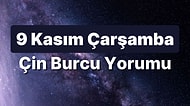 9 Kasım Çarşamba
Çin Burcu Yorumu